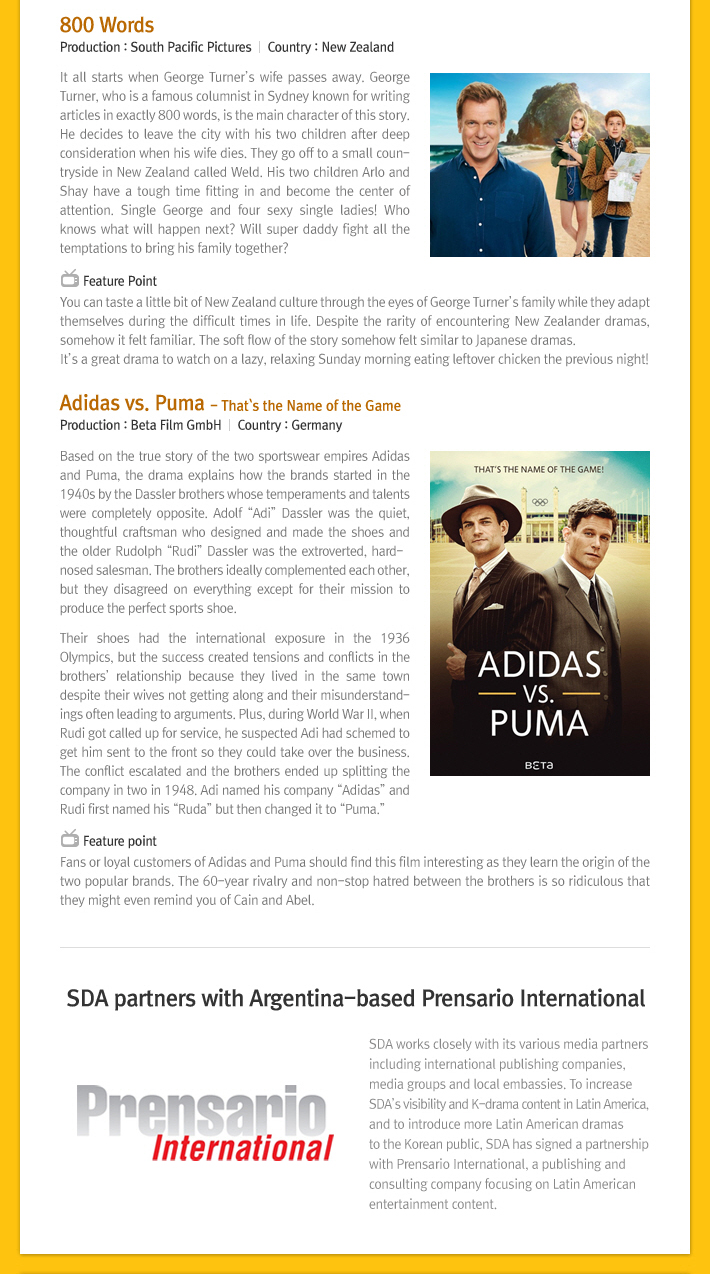 800 Words
Production : South Pacific Pictures | Country : New Zealand

It all starts when George Turner's wife passes away. George Turner, who is a famous columnist in Sydney known for writing articles in exactly 800 words, is the main character of this story. He decides to leave the city with his two children after deep consideration when his wife dies. They go off to a small countryside in New Zealand called Weld. His two children Arlo and Shay have a tough time fitting in and become the center of attention. Single George and four sexy single ladies! Who knows what will happen next? Will super daddy fight all the temptations to bring his family together?

Feature Point
You can taste a little bit of New Zealand culture through the eyes of George Turner's family while they adapt themselves during the difficult times in life. Despite the rarity of encountering New Zealander dramas, somehow it felt familiar. The soft flow of the story somehow felt similar to Japanese dramas.
It's a great drama to watch on a lazy, relaxing Sunday morning eating leftover chicken the previous night!

Adidas vs. Puma – That's the Name of the Game
Production : Beta Film GmbH | Country : Germany

Based on the true story of the two sportswear empires Adidas and Puma, the drama explains how the brands started in the 1940s by the Dassler brothers whose temperaments and talents were completely opposite. Adolf "Adi" Dassler was the quiet, thoughtful craftsman who designed and made the shoes and the older Rudolph "Rudi" Dassler was the extroverted, hard-nosed salesman. The brothers ideally complemented each other, but they disagreed on everything except for their mission to produce the perfect sports shoe.

Their shoes had the international exposure in the 1936 Olympics, but the success created tensions and conflicts in the brothers' relationship because they lived in the same town despite their wives not getting along and their misunderstandings often leading to arguments. Plus, during World War II, when Rudi got called up for service, he suspected Adi had schemed to get him sent to the front so they could take over the business. The conflict escalated and the brothers ended up splitting the company in two in 1948. Adi named his company "Adidas" and Rudi first named his "Ruda" but then changed it to "Puma."

THAT'S THE NAME OF THE GAME!
ADIDAS VS. PUMA
BETA

Feature point
Fans or loyal customers of Adidas and Puma should find this film interesting as they learn the origin of the two popular brands. The 60-year rivalry and non-stop hatred between the brothers is so ridiculous that they might even remind you of Cain and Abel.

SDA partners with Argentina-based Prensario International

Prensario International

SDA works closely with its various media partners including international publishing companies, media groups and local embassies. To increase SDA's visibility and K-drama content in Latin America, and to introduce more Latin American dramas to the Korean public, SDA has signed a partnership with Prensario International, a publishing and consulting company focusing on Latin American entertainment content.